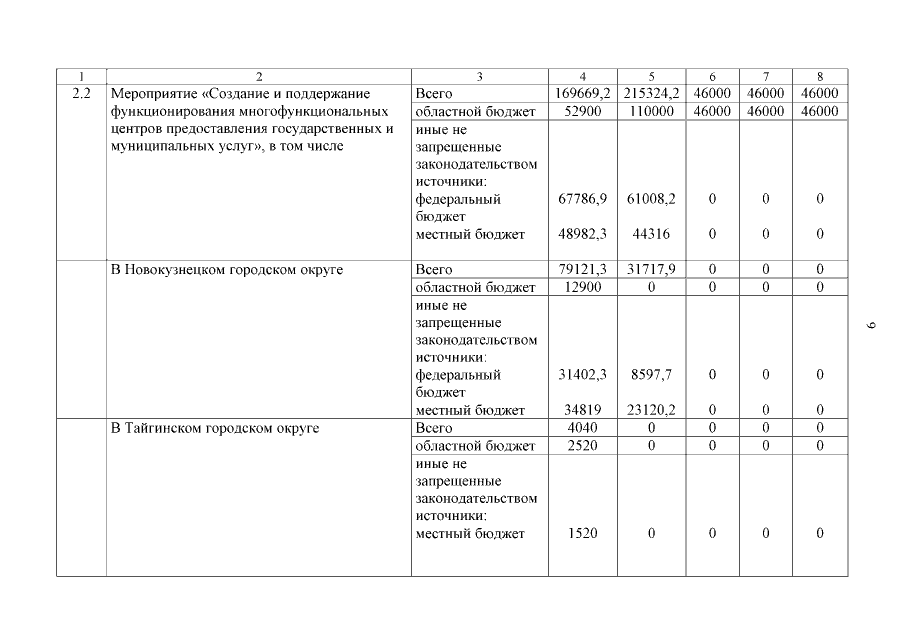 | 1 | 2 | 3 | 4 | 5 | 6 | 7 | 8 |
|---|---|---|---|---|---|---|---|
| 2.2 | Мероприятие «Создание и поддержание функционирования многофункциональных центров предоставления государственных и муниципальных услуг», в том числе | Всего | 169669,2 | 215324,2 | 46000 | 46000 | 46000 |
| | | областной бюджет | 52900 | 110000 | 46000 | 46000 | 46000 |
| | | иные не запрещенные законодательством источники: | | | | | |
| | | федеральный бюджет | 67786,9 | 61008,2 | 0 | 0 | 0 |
| | | местный бюджет | 48982,3 | 44316 | 0 | 0 | 0 |
| | В Новокузнецком городском округе | Всего | 79121,3 | 31717,9 | 0 | 0 | 0 |
| | | областной бюджет | 12900 | 0 | 0 | 0 | 0 |
| | | иные не запрещенные законодательством источники: | | | | | |
| | | федеральный бюджет | 31402,3 | 8597,7 | 0 | 0 | 0 |
| | | местный бюджет | 34819 | 23120,2 | 0 | 0 | 0 |
| | В Тайгинском городском округе | Всего | 4040 | 0 | 0 | 0 | 0 |
| | | областной бюджет | 2520 | 0 | 0 | 0 | 0 |
| | | иные не запрещенные законодательством источники: | | | | | |
| | | местный бюджет | 1520 | 0 | 0 | 0 | 0 |

9